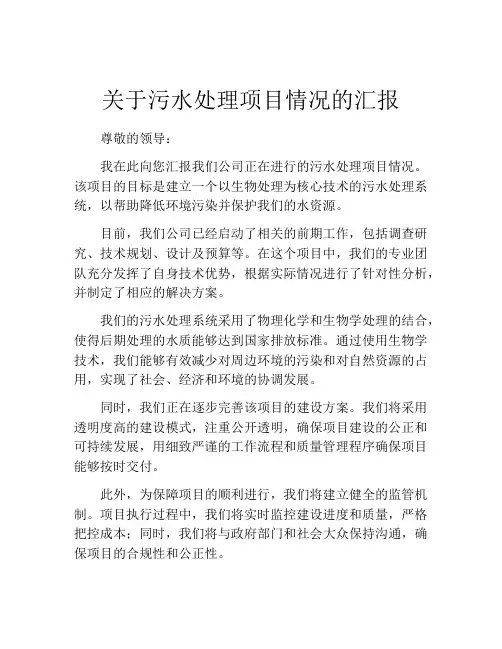 关于污水处理项目情况的汇报

尊敬的领导：

我在此向您汇报我们公司正在进行的污水处理项目情况。该项目的目标是建立一个以生物处理为核心技术的污水处理系统，以帮助降低环境污染并保护我们的水资源。

目前，我们公司已经启动了相关的前期工作，包括调查研究、技术规划、设计及预算等。在这个项目中，我们的专业团队充分发挥了自身技术优势，根据实际情况进行了针对性分析，并制定了相应的解决方案。

我们的污水处理系统采用了物理化学和生物学处理的结合，使得后期处理的水质能够达到国家排放标准。通过使用生物学技术，我们能够有效减少对周边环境的污染和对自然资源的占用，实现了社会、经济和环境的协调发展。

同时，我们正在逐步完善该项目的建设方案。我们将采用透明度高的建设模式，注重公开透明，确保项目建设的公正和可持续发展，用细致严谨的工作流程和质量管理程序确保项目能够按时交付。

此外，为保障项目的顺利进行，我们将建立健全的监管机制。项目执行过程中，我们将实时监控建设进度和质量，严格把控成本；同时，我们将与政府部门和社会大众保持沟通，确保项目的合规性和公正性。